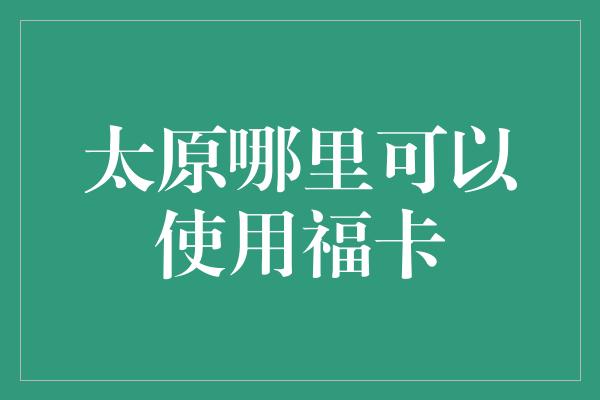 太原哪里可以使用福卡